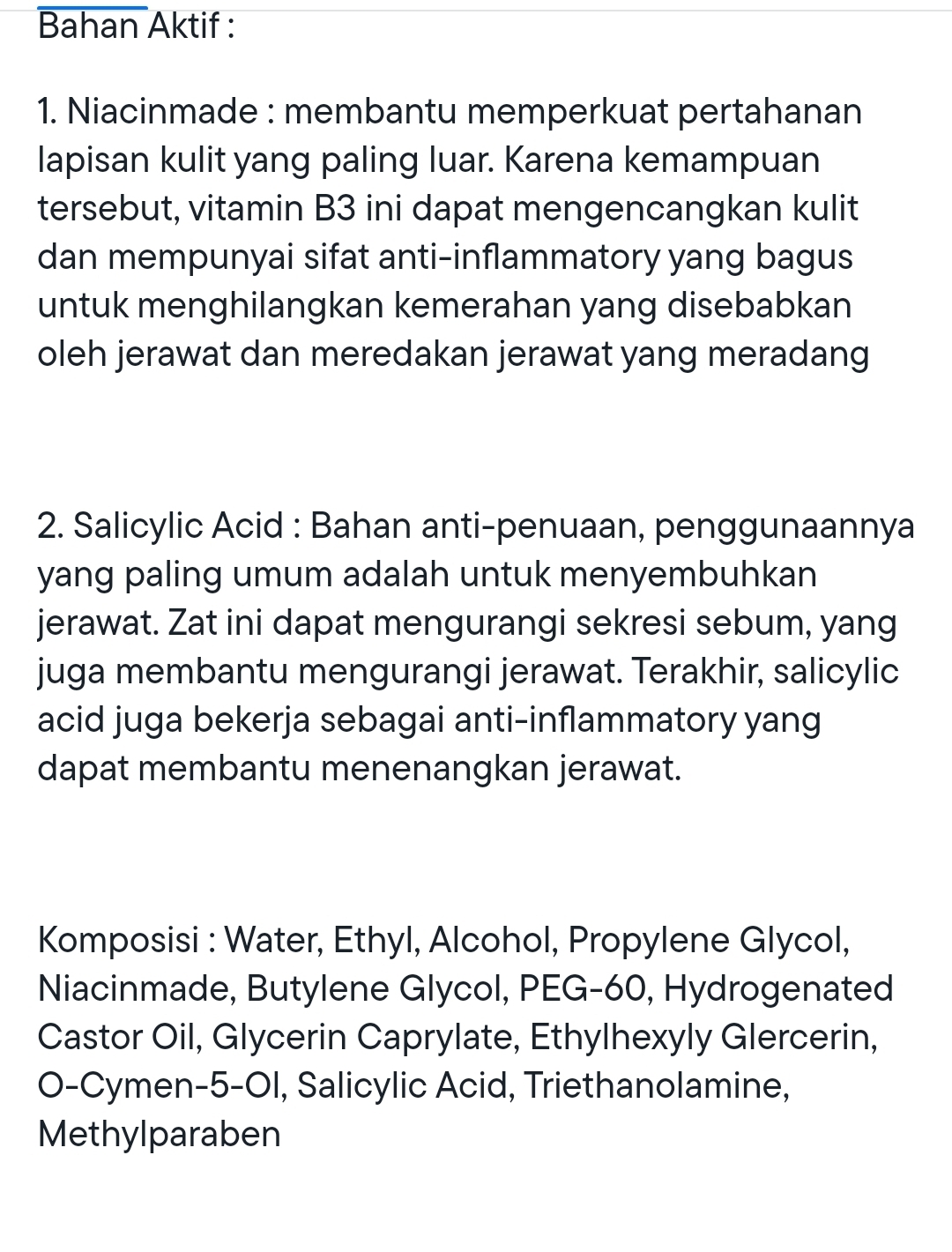 Bahan Aktif :

1. Niacinmade : membantu memperkuat pertahanan lapisan kulit yang paling luar. Karena kemampuan tersebut, vitamin B3 ini dapat mengencangkan kulit dan mempunyai sifat anti-inflammatory yang bagus untuk menghilangkan kemerahan yang disebabkan oleh jerawat dan meredakan jerawat yang meradang

2. Salicylic Acid : Bahan anti-penuaan, penggunaannya yang paling umum adalah untuk menyembuhkan jerawat. Zat ini dapat mengurangi sekresi sebum, yang juga membantu mengurangi jerawat. Terakhir, salicylic acid juga bekerja sebagai anti-inflammatory yang dapat membantu menenangkan jerawat.

Komposisi : Water, Ethyl, Alcohol, Propylene Glycol, Niacinmade, Butylene Glycol, PEG-60, Hydrogenated Castor Oil, Glycerin Caprylate, Ethylhexyly Glercerin, O-Cymen-5-Ol, Salicylic Acid, Triethanolamine, Methylparaben